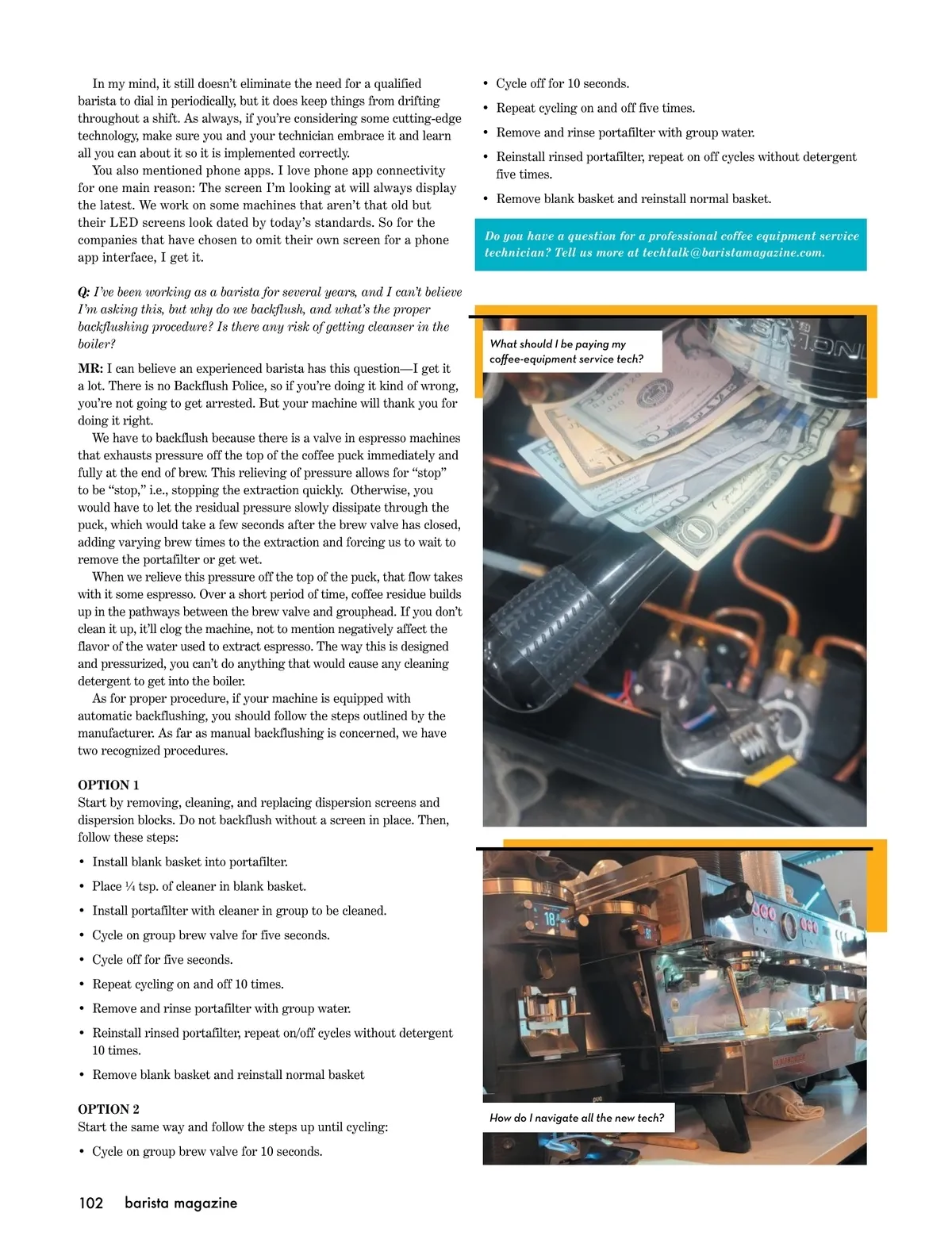 In my mind, it still doesn't eliminate the need for a qualified barista to dial in periodically, but it does keep things from drifting throughout a shift. As always, if you're considering some cutting-edge technology, make sure you and your technician embrace it and learn all you can about it so it is implemented correctly.

You also mentioned phone apps. I love phone app connectivity for one main reason: The screen I'm looking at will always display the latest. We work on some machines that aren't that old but their LED screens look dated by today's standards. So for the companies that have chosen to omit their own screen for a phone app interface, I get it.

Q: I've been working as a barista for several years, and I can't believe I'm asking this, but why do we backflush, and what's the proper backflushing procedure? Is there any risk of getting cleanser in the boiler?

MR: I can believe an experienced barista has this question—I get it a lot. There is no Backflush Police, so if you're doing it kind of wrong, you're not going to get arrested. But your machine will thank you for doing it right.

We have to backflush because there is a valve in espresso machines that exhausts pressure off the top of the coffee puck immediately and fully at the end of brew. This relieving of pressure allows for "stop" to be "stop," i.e., stopping the extraction quickly. Otherwise, you would have to let the residual pressure slowly dissipate through the puck, which would take a few seconds after the brew valve has closed, adding varying brew times to the extraction and forcing us to wait to remove the portafilter or get wet.

When we relieve this pressure off the top of the puck, that flow takes with it some espresso. Over a short period of time, coffee residue builds up in the pathways between the brew valve and grouphead. If you don't clean it up, it'll clog the machine, not to mention negatively affect the flavor of the water used to extract espresso. The way this is designed and pressurized, you can't do anything that would cause any cleaning detergent to get into the boiler.

As for proper procedure, if your machine is equipped with automatic backflushing, you should follow the steps outlined by the manufacturer. As far as manual backflushing is concerned, we have two recognized procedures.

OPTION 1
Start by removing, cleaning, and replacing dispersion screens and dispersion blocks. Do not backflush without a screen in place. Then, follow these steps:

• Install blank basket into portafilter.
• Place ¼ tsp. of cleaner in blank basket.
• Install portafilter with cleaner in group to be cleaned.
• Cycle on group brew valve for five seconds.
• Cycle off for five seconds.
• Repeat cycling on and off 10 times.
• Remove and rinse portafilter with group water.
• Reinstall rinsed portafilter, repeat on/off cycles without detergent 10 times.
• Remove blank basket and reinstall normal basket

OPTION 2
Start the same way and follow the steps up until cycling:

• Cycle on group brew valve for 10 seconds.
• Cycle off for 10 seconds.
• Repeat cycling on and off five times.
• Remove and rinse portafilter with group water.
• Reinstall rinsed portafilter, repeat on off cycles without detergent five times.
• Remove blank basket and reinstall normal basket.

Do you have a question for a professional coffee equipment service technician? Tell us more at techtalk@baristamagazine.com.

What should I be paying my coffee-equipment service tech?

How do I navigate all the new tech?

102 barista magazine